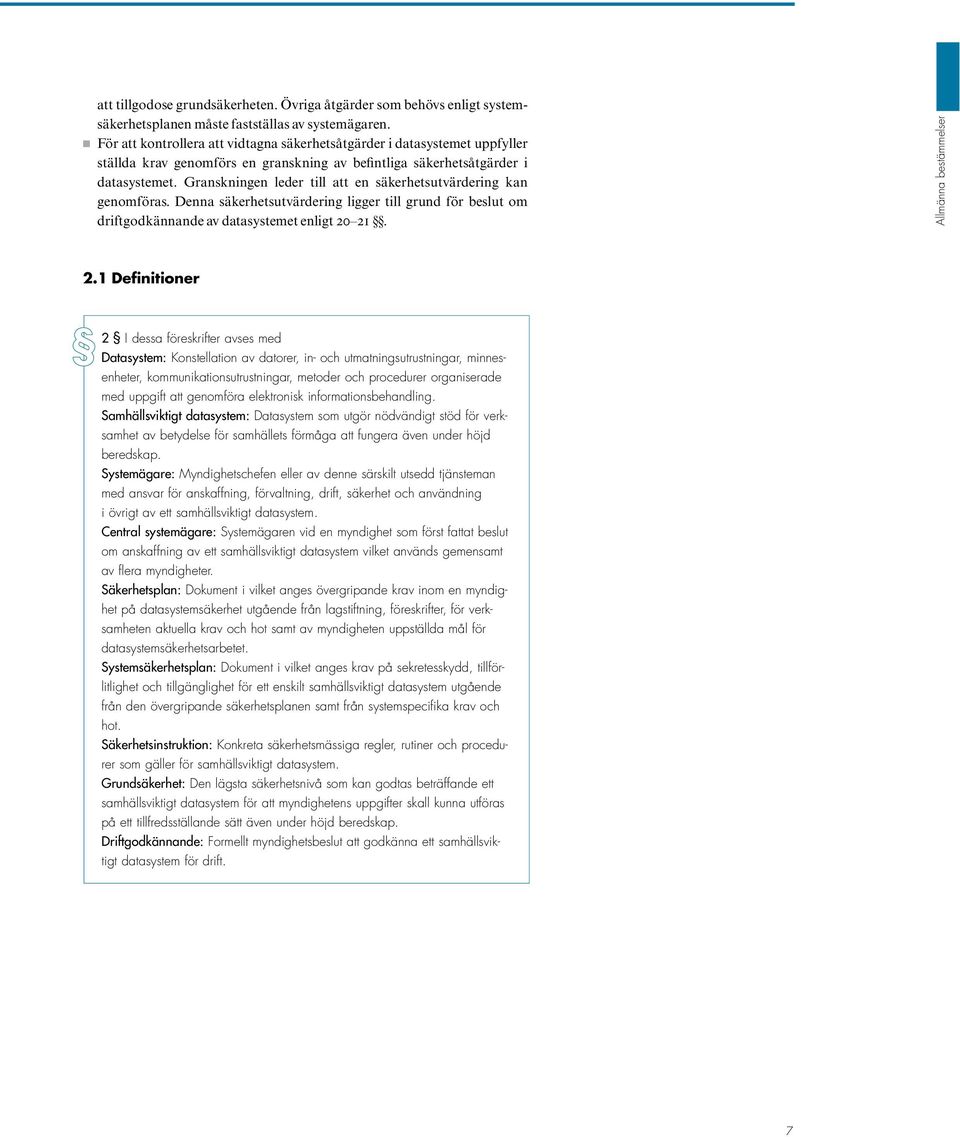 att tillgodose grundsäkerheten. Övriga åtgärder som behövs enligt systemsäkerhetsplanen måste fastställas av systemägaren.

För att kontrollera att vidtagna säkerhetsåtgärder i datasystemet uppfyller ställda krav genomförs en granskning av befintliga säkerhetsåtgärder i datasystemet. Granskningen leder till att en säkerhetsutvärdering kan genomföras. Denna säkerhetsutvärdering ligger till grund för beslut om driftgodkännande av datasystemet enligt 20–21 §§.

Allmänna bestämmelser

2.1 Definitioner

§

2 § I dessa föreskrifter avses med
Datasystem: Konstellation av datorer, in- och utmatningsutrustningar, minnesenheter, kommunikationsutrustningar, metoder och procedurer organiserade med uppgift att genomföra elektronisk informationsbehandling.
Samhällsviktigt datasystem: Datasystem som utgör nödvändigt stöd för verksamhet av betydelse för samhällets förmåga att fungera även under höjd beredskap.
Systemägare: Myndighetschefen eller av denne särskilt utsedd tjänsteman med ansvar för anskaffning, förvaltning, drift, säkerhet och användning i övrigt av ett samhällsviktigt datasystem.
Central systemägare: Systemägaren vid en myndighet som först fattat beslut om anskaffning av ett samhällsviktigt datasystem vilket används gemensamt av flera myndigheter.
Säkerhetsplan: Dokument i vilket anges övergripande krav inom en myndighet på datasystemsäkerhet utgående från lagstiftning, föreskrifter, för verksamheten aktuella krav och hot samt av myndigheten uppställda mål för datasystemsäkerhetsarbetet.
Systemsäkerhetsplan: Dokument i vilket anges krav på sekretesskydd, tillförlitlighet och tillgänglighet för ett enskilt samhällsviktigt datasystem utgående från den övergripande säkerhetsplanen samt från systemspecifika krav och hot.
Säkerhetsinstruktion: Konkreta säkerhetsmässiga regler, rutiner och procedurer som gäller för samhällsviktigt datasystem.
Grundsäkerhet: Den lägsta säkerhetsnivå som kan godtas beträffande ett samhällsviktigt datasystem för att myndighetens uppgifter skall kunna utföras på ett tillfredsställande sätt även under höjd beredskap.
Driftgodkännande: Formellt myndighetsbeslut att godkänna ett samhällsviktigt datasystem för drift.

7